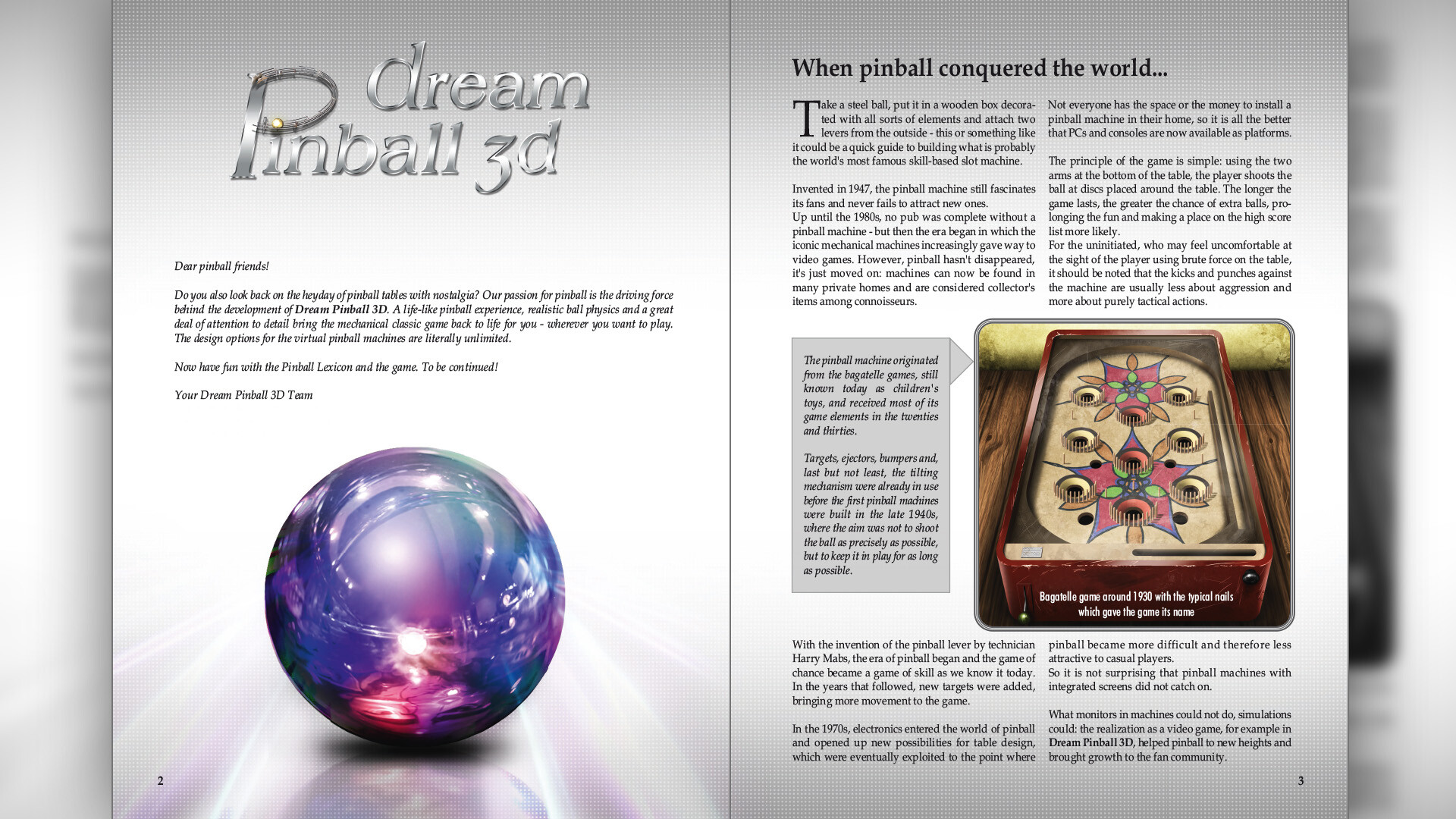 Dream Pinball 3d

Dear pinball friends!

Do you also look back on the heyday of pinball tables with nostalgia? Our passion for pinball is the driving force behind the development of Dream Pinball 3D. A life-like pinball experience, realistic ball physics and a great deal of attention to detail bring the mechanical classic game back to life for you - wherever you want to play. The design options for the virtual pinball machines are literally unlimited.

Now have fun with the Pinball Lexicon and the game. To be continued!

Your Dream Pinball 3D Team

2

When pinball conquered the world...

Take a steel ball, put it in a wooden box decorated with all sorts of elements and attach two levers from the outside - this or something like it could be a quick guide to building what is probably the world's most famous skill-based slot machine.

Invented in 1947, the pinball machine still fascinates its fans and never fails to attract new ones.
Up until the 1980s, no pub was complete without a pinball machine - but then the era began in which the iconic mechanical machines increasingly gave way to video games. However, pinball hasn't disappeared, it's just moved on: machines can now be found in many private homes and are considered collector's items among connoisseurs.

Not everyone has the space or the money to install a pinball machine in their home, so it is all the better that PCs and consoles are now available as platforms.

The principle of the game is simple: using the two arms at the bottom of the table, the player shoots the ball at discs placed around the table. The longer the game lasts, the greater the chance of extra balls, prolonging the fun and making a place on the high score list more likely.
For the uninitiated, who may feel uncomfortable at the sight of the player using brute force on the table, it should be noted that the kicks and punches against the machine are usually less about aggression and more about purely tactical actions.

The pinball machine originated from the bagatelle games, still known today as children's toys, and received most of its game elements in the twenties and thirties.

Targets, ejectors, bumpers and, last but not least, the tilting mechanism were already in use before the first pinball machines were built in the late 1940s, where the aim was not to shoot the ball as precisely as possible, but to keep it in play for as long as possible.

Bagatelle game around 1930 with the typical nails which gave the game its name

With the invention of the pinball lever by technician Harry Mabs, the era of pinball began and the game of chance became a game of skill as we know it today. In the years that followed, new targets were added, bringing more movement to the game.

In the 1970s, electronics entered the world of pinball and opened up new possibilities for table design, which were eventually exploited to the point where pinball became more difficult and therefore less attractive to casual players.
So it is not surprising that pinball machines with integrated screens did not catch on.

What monitors in machines could not do, simulations could: the realization as a video game, for example in Dream Pinball 3D, helped pinball to new heights and brought growth to the fan community.

3